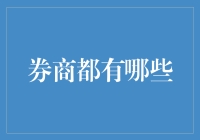 券商都有哪些